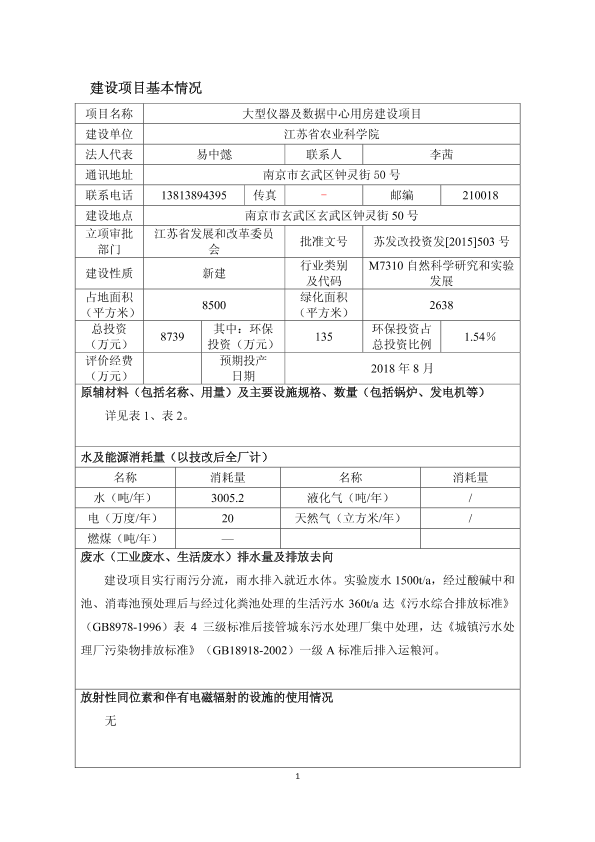 建设项目基本情况

| 项目名称 | 大型仪器及数据中心用房建设项目 | | | | |
|---|---|---|---|---|---|
| 建设单位 | 江苏省农业科学院 | | | | |
| 法人代表 | 易中懿 | | 联系人 | 李茜 | |
| 通讯地址 | 南京市玄武区钟灵街 50 号 | | | | |
| 联系电话 | 13813894395 | 传真 | - | 邮编 | 210018 |
| 建设地点 | 南京市玄武区玄武区钟灵街 50 号 | | | | |
| 立项审批部门 | 江苏省发展和改革委员会 | | 批准文号 | 苏发改投资发[2015]503 号 | |
| 建设性质 | 新建 | | 行业类别及代码 | M7310 自然科学研究和实验发展 | |
| 占地面积（平方米） | 8500 | | 绿化面积（平方米） | 2638 | |
| 总投资（万元） | 8739 | 其中：环保投资（万元） | 135 | 环保投资占总投资比例 | 1.54% |
| 评价经费（万元） | | 预期投产日期 | 2018 年 8 月 | | |

原辅材料（包括名称、用量）及主要设施规格、数量（包括锅炉、发电机等）

详见表 1、表 2。

水及能源消耗量（以技改后全厂计）

| 名称 | 消耗量 | 名称 | 消耗量 |
|---|---|---|---|
| 水（吨/年） | 3005.2 | 液化气（吨/年） | / |
| 电（万度/年） | 20 | 天然气（立方米/年） | / |
| 燃煤（吨/年） | — | | |

废水（工业废水、生活废水）排水量及排放去向

建设项目实行雨污分流，雨水排入就近水体。实验废水 1500t/a，经过酸碱中和池、消毒池预处理后与经过化粪池处理的生活污水 360t/a 达《污水综合排放标准》（GB8978-1996）表 4 三级标准后接管城东污水处理厂集中处理，达《城镇污水处理厂污染物排放标准》（GB18918-2002）一级 A 标准后排入运粮河。

放射性同位素和伴有电磁辐射的设施的使用情况

无

1